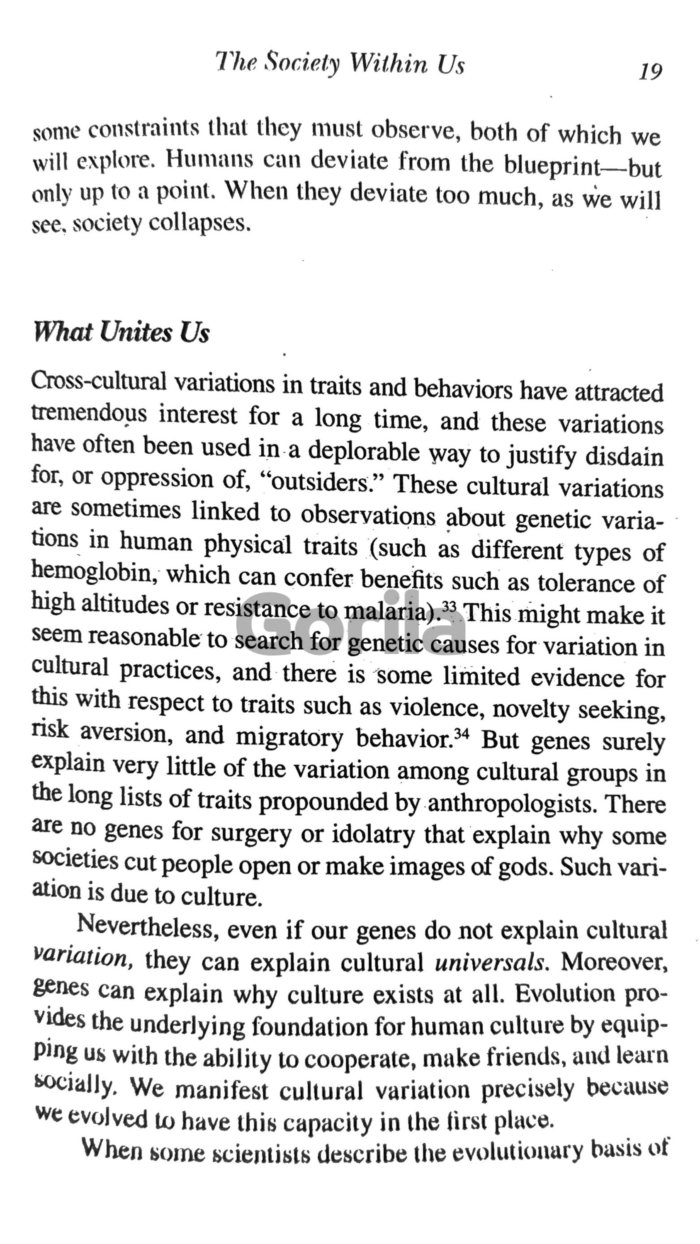 The Society Within Us 19

some constraints that they must observe, both of which we will explore. Humans can deviate from the blueprint—but only up to a point. When they deviate too much, as we will see, society collapses.

What Unites Us

Cross-cultural variations in traits and behaviors have attracted tremendous interest for a long time, and these variations have often been used in a deplorable way to justify disdain for, or oppression of, "outsiders." These cultural variations are sometimes linked to observations about genetic variations in human physical traits (such as different types of hemoglobin, which can confer benefits such as tolerance of high altitudes or resistance to malaria).$^{33}$ This might make it seem reasonable to search for genetic causes for variation in cultural practices, and there is some limited evidence for this with respect to traits such as violence, novelty seeking, risk aversion, and migratory behavior.$^{34}$ But genes surely explain very little of the variation among cultural groups in the long lists of traits propounded by anthropologists. There are no genes for surgery or idolatry that explain why some societies cut people open or make images of gods. Such variation is due to culture.

Nevertheless, even if our genes do not explain cultural variation, they can explain cultural universals. Moreover, genes can explain why culture exists at all. Evolution provides the underlying foundation for human culture by equipping us with the ability to cooperate, make friends, and learn socially. We manifest cultural variation precisely because we evolved to have this capacity in the first place.

When some scientists describe the evolutionary basis of

Gorila